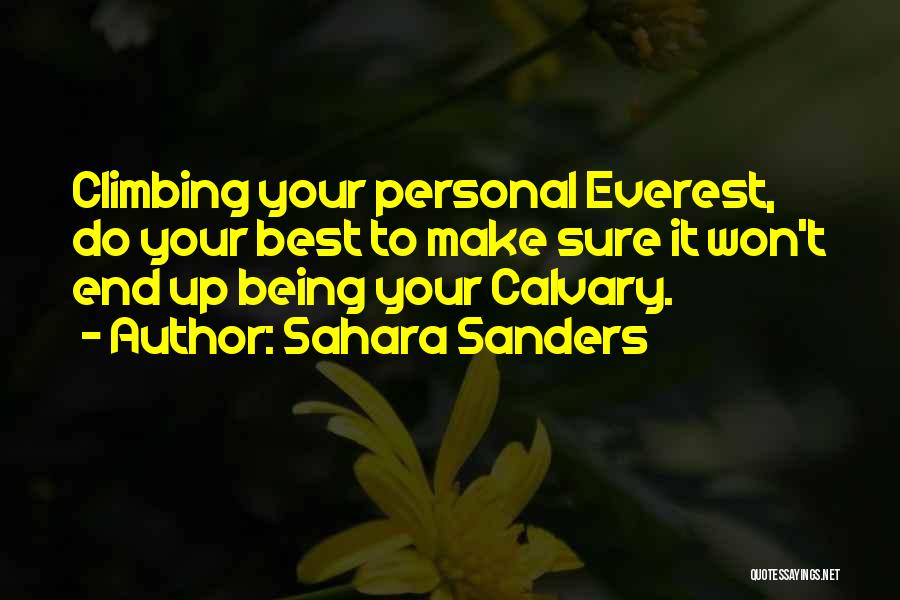 Climbing your personal Everest, do your best to make sure it won't end up being your Calvary.
- Author: Sahara Sanders

QUOTESSAYINGS.NET